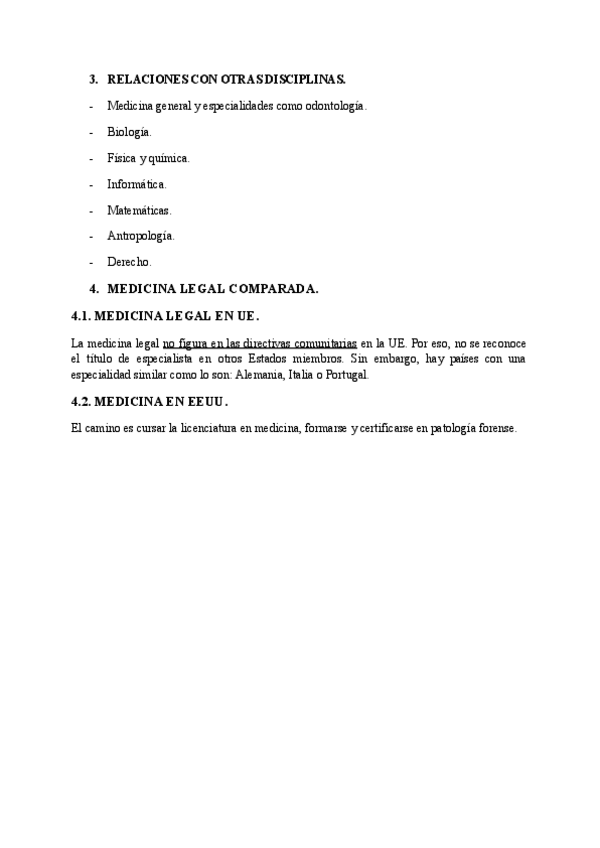 3. RELACIONES CON OTRAS DISCIPLINAS.

- Medicina general y especialidades como odontología.
- Biología.
- Física y química.
- Informática.
- Matemáticas.
- Antropología.
- Derecho.

4. MEDICINA LEGAL COMPARADA.

4.1. MEDICINA LEGAL EN UE.

La medicina legal no figura en las directivas comunitarias en la UE. Por eso, no se reconoce el título de especialista en otros Estados miembros. Sin embargo, hay países con una especialidad similar como lo son: Alemania, Italia o Portugal.

4.2. MEDICINA EN EEUU.

El camino es cursar la licenciatura en medicina, formarse y certificarse en patología forense.